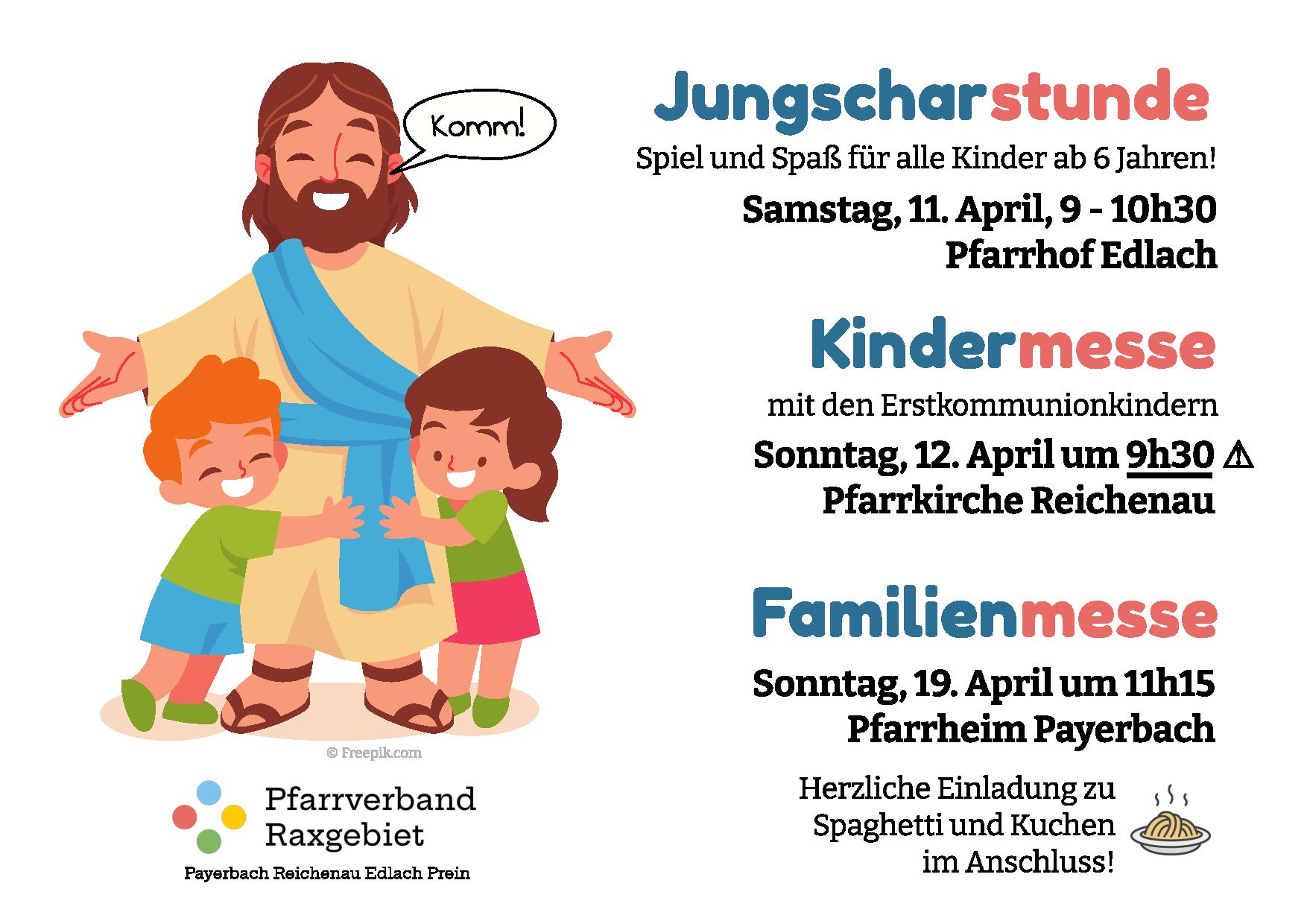 Komm!

© Freepik.com

Pfarrverband
Raxgebiet

Payerbach Reichenau Edlach Prein

Jungscharstunde

Spiel und Spaß für alle Kinder ab 6 Jahren!

Samstag, 11. April, 9 - 10h30
Pfarrhof Edlach

Kindermesse

mit den Erstkommunionkindern

Sonntag, 12. April um 9h30 ⚠
Pfarrkirche Reichenau

Familienmesse

Sonntag, 19. April um 11h15
Pfarrheim Payerbach

Herzliche Einladung zu
Spaghetti und Kuchen
im Anschluss!